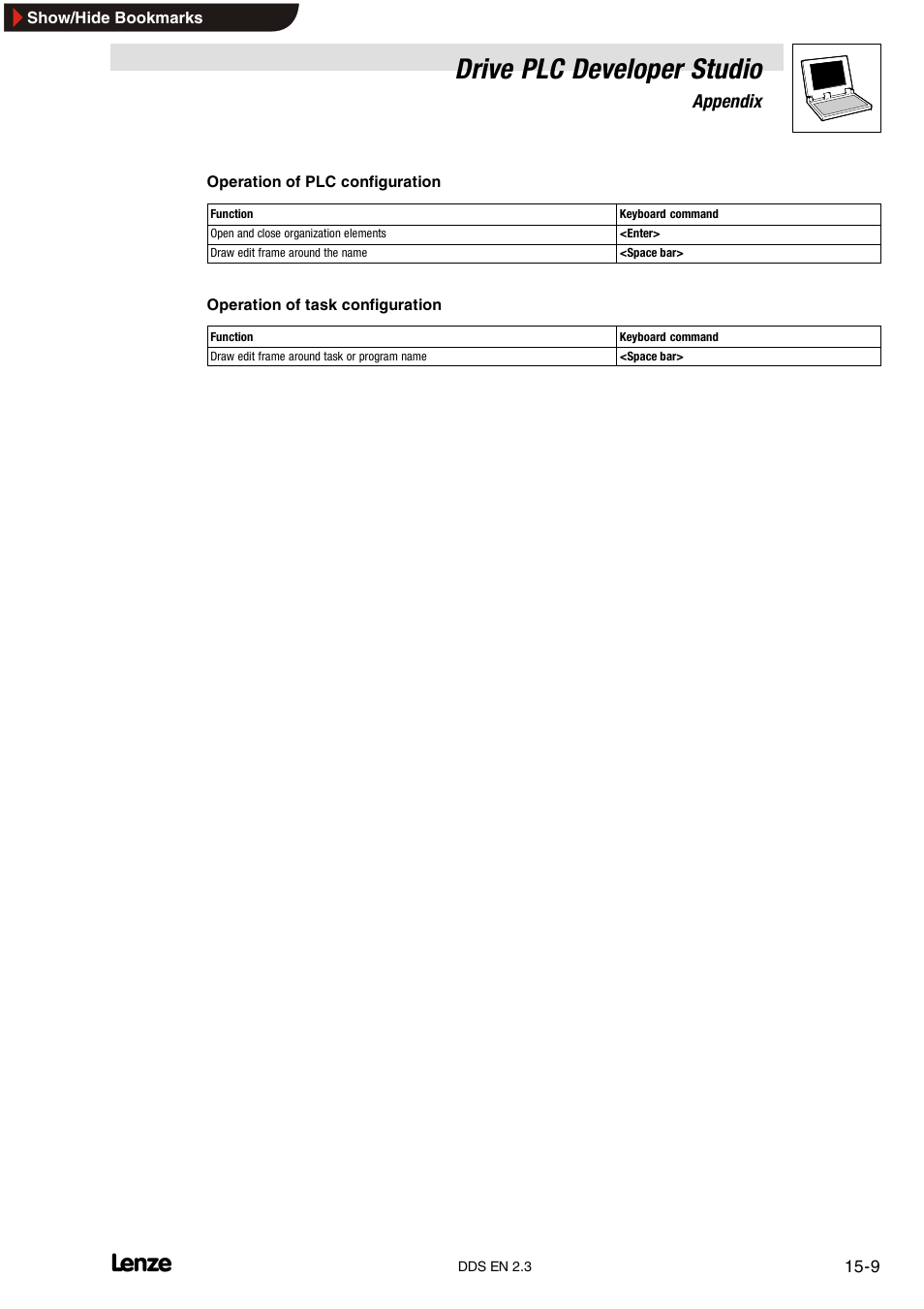 Show/Hide Bookmarks

Drive PLC Developer Studio
Appendix

Operation of PLC configuration

| Function | Keyboard command |
|---|---|
| Open and close organization elements | <Enter> |
| Draw edit frame around the name | <Space bar> |

Operation of task configuration

| Function | Keyboard command |
|---|---|
| Draw edit frame around task or program name | <Space bar> |

Lenze

DDS EN 2.3

15-9